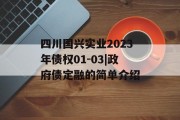 四川国兴实业2023年债权01-03|政府债定融的简单介绍